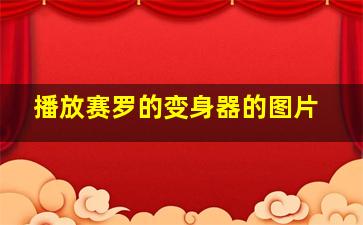 播放赛罗的变身器的图片